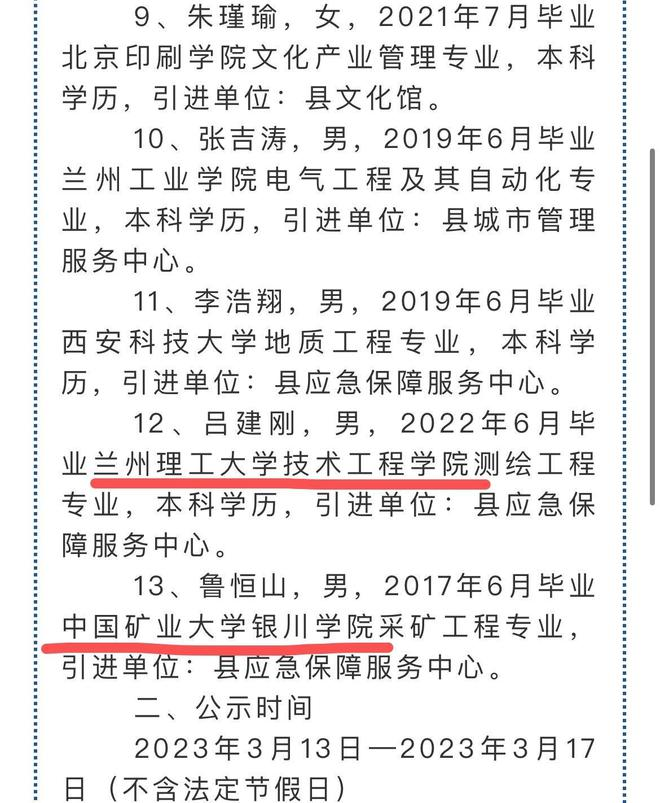 9、朱瑾瑜，女，2021年7月毕业北京印刷学院文化产业管理专业，本科学历，引进单位：县文化馆。

10、张吉涛，男，2019年6月毕业兰州工业学院电气工程及其自动化专业，本科学历，引进单位：县城市管理服务中心。

11、李浩翔，男，2019年6月毕业西安科技大学地质工程专业，本科学历，引进单位：县应急保障服务中心。

12、吕建刚，男，2022年6月毕业兰州理工大学技术工程学院测绘工程专业，本科学历，引进单位：县应急保障服务中心。

13、鲁恒山，男，2017年6月毕业中国矿业大学银川学院采矿工程专业，引进单位：县应急保障服务中心。

二、公示时间

2023年3月13日—2023年3月17日（不含法定节假日）